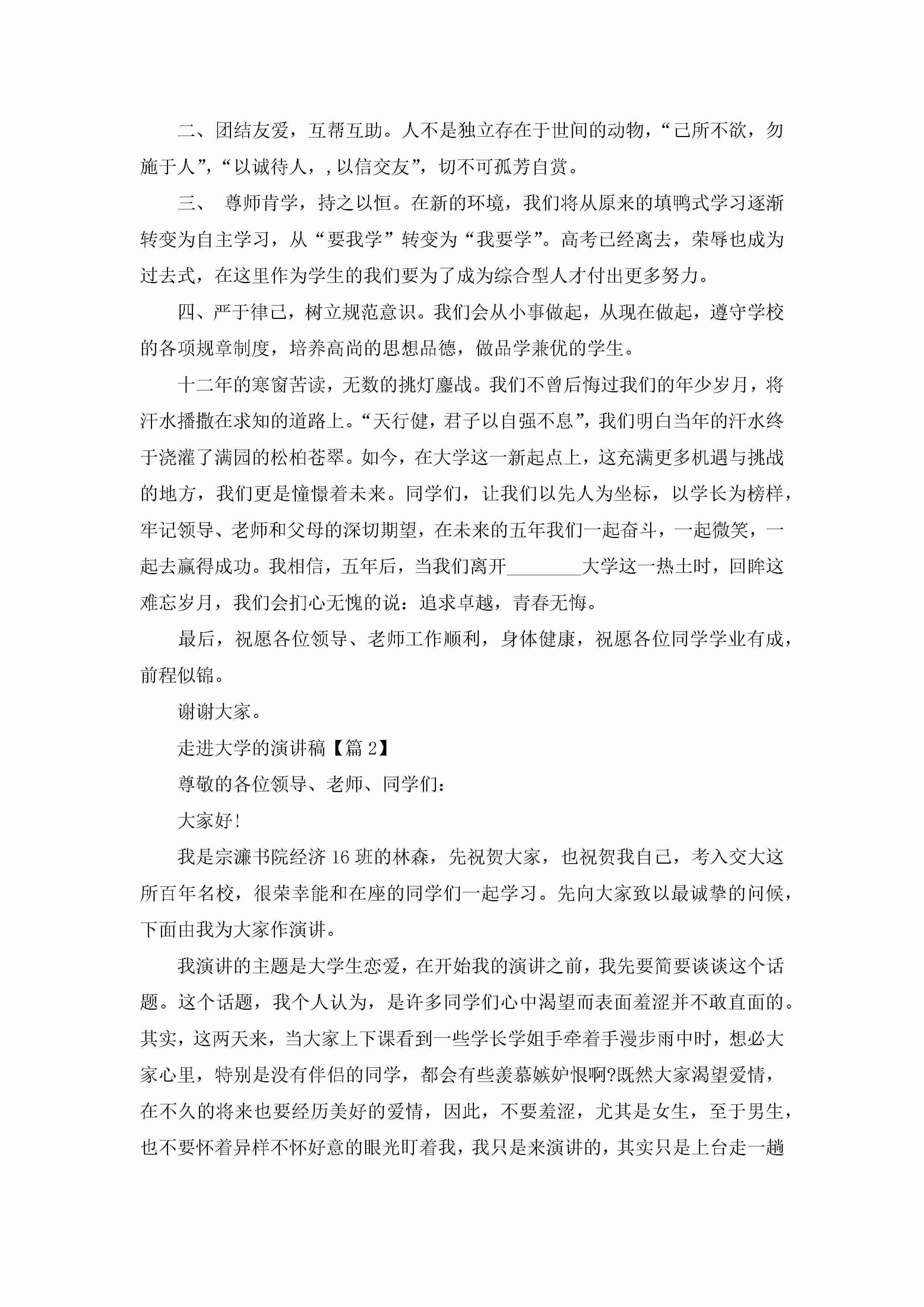 二、团结友爱，互帮互助。人不是独立存在于世间的动物，“己所不欲，勿施于人”，“以诚待人，，以信交友”，切不可孤芳自赏。

三、 尊师肯学，持之以恒。在新的环境，我们将从原来的填鸭式学习逐渐转变为自主学习，从“要我学”转变为“我要学”。高考已经离去，荣辱也成为过去式，在这里作为学生的我们要为了成为综合型人才付出更多努力。

四、严于律己，树立规范意识。我们会从小事做起，从现在做起，遵守学校的各项规章制度，培养高尚的思想品德，做品学兼优的学生。

十二年的寒窗苦读，无数的挑灯鏖战。我们不曾后悔过我们的年少岁月，将汗水播撒在求知的道路上。“天行健，君子以自强不息”，我们明白当年的汗水终于浇灌了满园的松柏苍翠。如今，在大学这一新起点上，这充满更多机遇与挑战的地方，我们更是憧憬着未来。同学们，让我们以先人为坐标，以学长为榜样，牢记领导、老师和父母的深切期望，在未来的五年我们一起奋斗，一起微笑，一起去赢得成功。我相信，五年后，当我们离开________大学这一热土时，回眸这难忘岁月，我们会扪心无愧的说：追求卓越，青春无悔。

最后，祝愿各位领导、老师工作顺利，身体健康，祝愿各位同学学业有成，前程似锦。

谢谢大家。

走进大学的演讲稿【篇 2】

尊敬的各位领导、老师、同学们：

大家好!

我是宗濂书院经济 16 班的林森，先祝贺大家，也祝贺我自己，考入交大这所百年名校，很荣幸能和在座的同学们一起学习。先向大家致以最诚挚的问候，下面由我为大家作演讲。

我演讲的主题是大学生恋爱，在开始我的演讲之前，我先要简要谈谈这个话题。这个话题，我个人认为，是许多同学们心中渴望而表面羞涩并不敢直面的。其实，这两天来，当大家上下课看到一些学长学姐手牵着手漫步雨中时，想必大家心里，特别是没有伴侣的同学，都会有些羡慕嫉妒恨啊?既然大家渴望爱情，在不久的将来也要经历美好的爱情，因此，不要羞涩，尤其是女生，至于男生，也不要怀着异样不怀好意的眼光盯着我，我只是来演讲的，其实只是上台走一趟